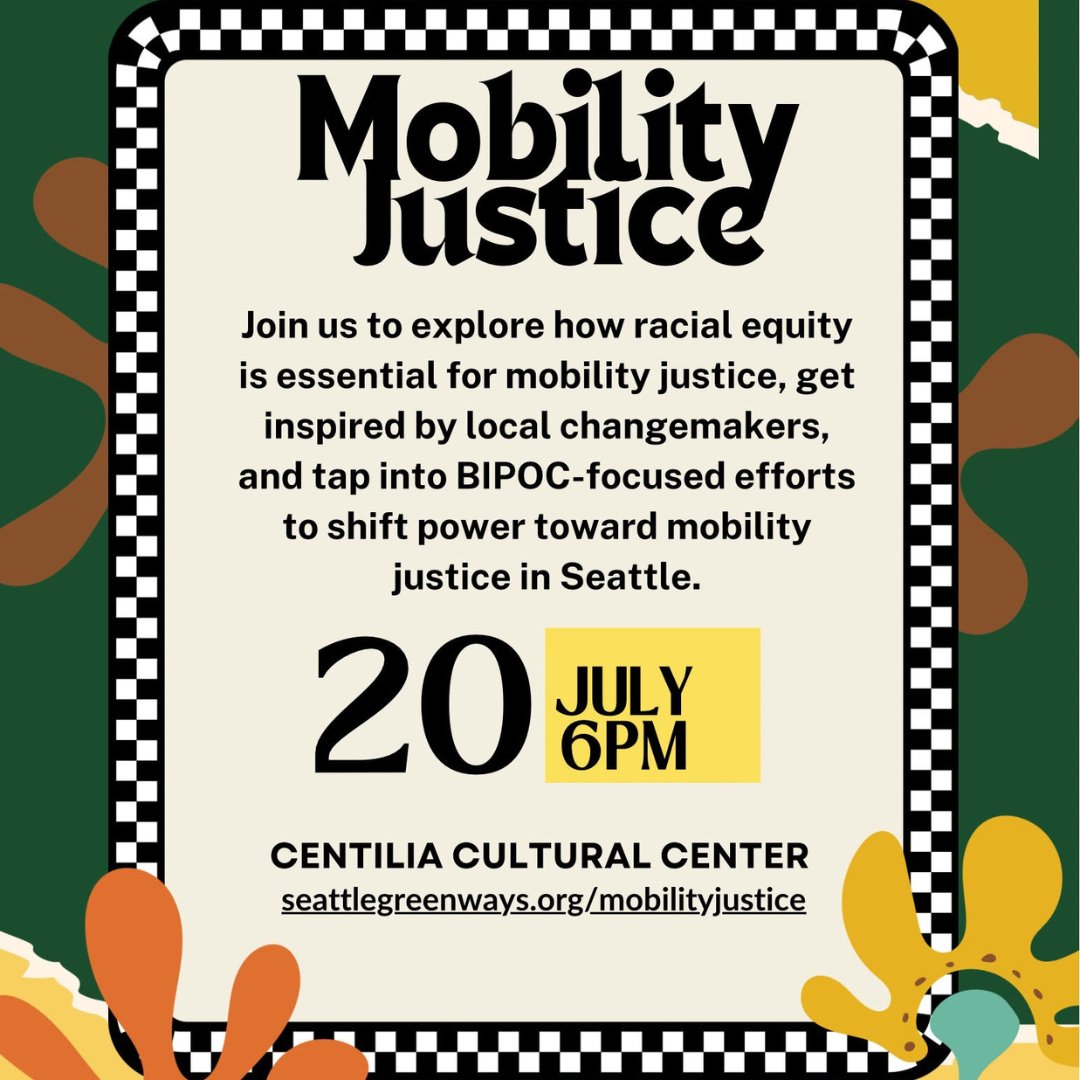 Mobility Justice

Join us to explore how racial equity is essential for mobility justice, get inspired by local changemakers, and tap into BIPOC-focused efforts to shift power toward mobility justice in Seattle.

20 JULY 6PM

CENTILIA CULTURAL CENTER
seattlegreenways.org/mobilityjustice